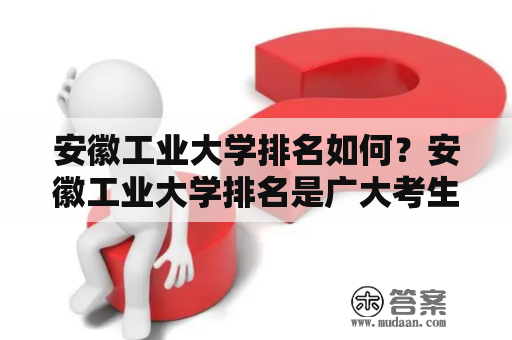 安徽工业大学排名如何？安徽工业大学排名是广大考生

木 答案
www.mudaan.com